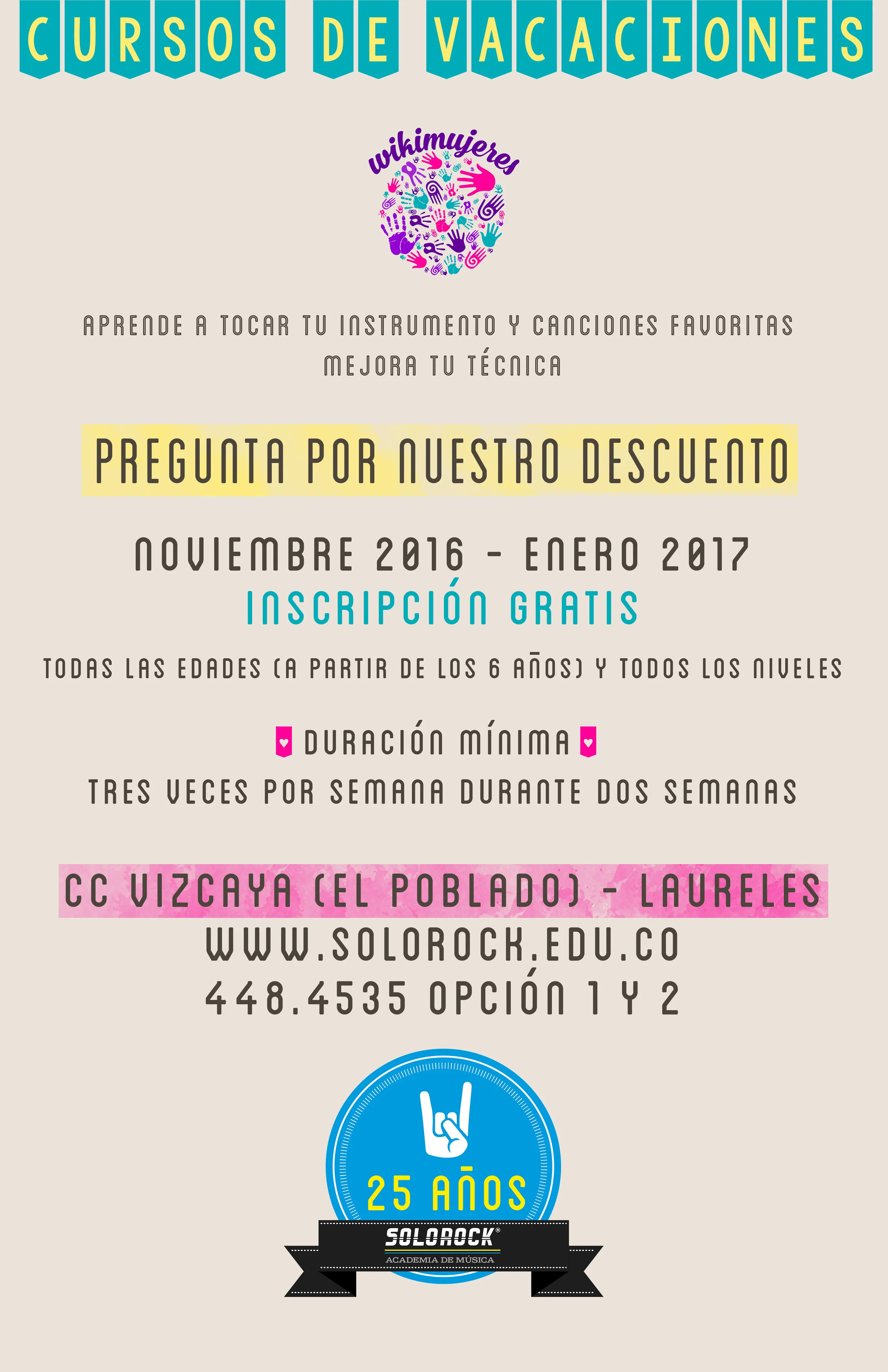 CURSOS DE VACACIONES

wikimujeres

APRENDE A TOCAR TU INSTRUMENTO Y CANCIONES FAVORITAS
MEJORA TU TÉCNICA

PREGUNTA POR NUESTRO DESCUENTO

NOVIEMBRE 2016 - ENERO 2017
INSCRIPCIÓN GRATIS

TODAS LAS EDADES (A PARTIR DE LOS 6 AÑOS) Y TODOS LOS NIVELES

DURACIÓN MÍNIMA
TRES VECES POR SEMANA DURANTE DOS SEMANAS

CC VIZCAYA (EL POBLADO) - LAURELES
WWW.SOLOROCK.EDU.CO
448.4535 OPCIÓN 1 Y 2

25 AÑOS
SOLOROCK®
ACADEMIA DE MÚSICA